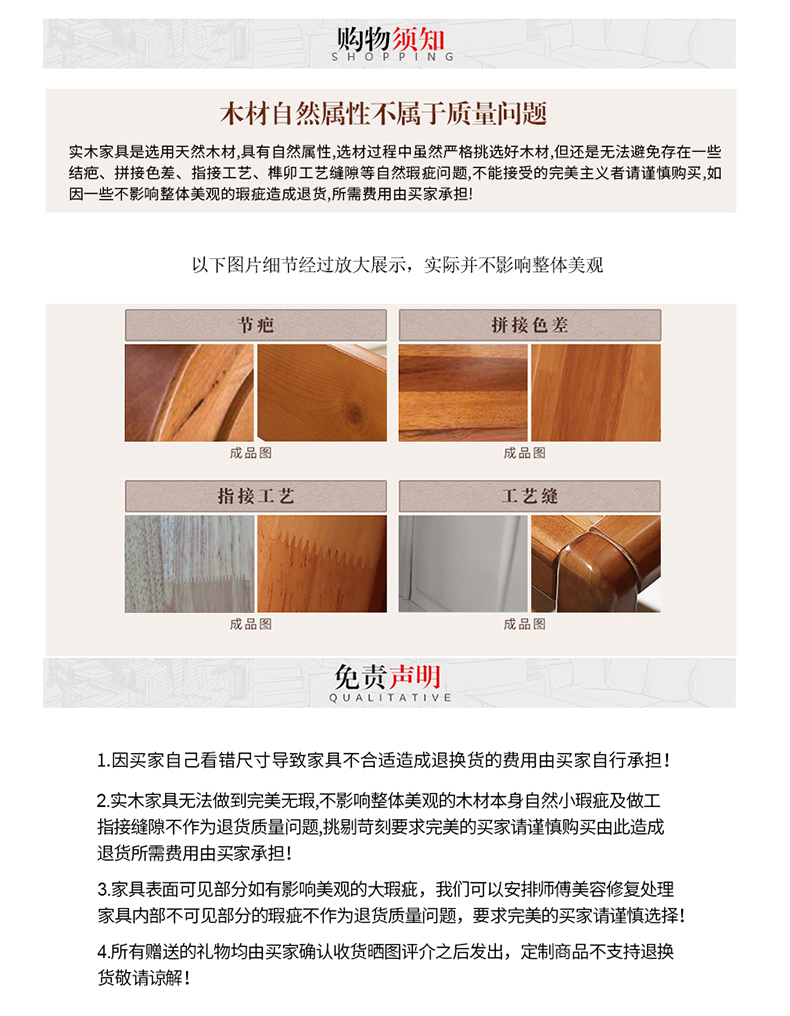 购物须知
SHOPPING

木材自然属性不属于质量问题

实木家具是选用天然木材,具有自然属性,选材过程中虽然严格挑选好木材,但还是无法避免存在一些结疤、拼接色差、指接工艺、榫卯工艺缝隙等自然瑕疵问题,不能接受的完美主义者请谨慎购买,如因一些不影响整体美观的瑕疵造成退货,所需费用由买家承担!

以下图片细节经过放大展示，实际并不影响整体美观

节疤

成品图

拼接色差

成品图

指接工艺

成品图

工艺缝

成品图

免责声明
QUALITATIVE

1.因买家自己看错尺寸导致家具不合适造成退换货的费用由买家自行承担!

2.实木家具无法做到完美无瑕,不影响整体美观的木材本身自然小瑕疵及做工指接缝隙不作为退货质量问题,挑剔苛刻要求完美的买家请谨慎购买由此造成退货所需费用由买家承担!

3.家具表面可见部分如有影响美观的大瑕疵，我们可以安排师傅美容修复处理家具内部不可见部分的瑕疵不作为退货质量问题，要求完美的买家请谨慎选择!

4.所有赠送的礼物均由买家确认收货晒图评介之后发出，定制商品不支持退换货敬请谅解!